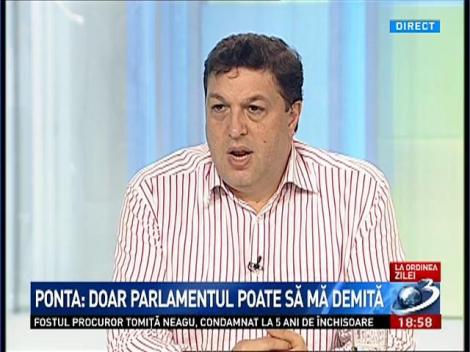 DIRECT

LA ORDINEA ZILEI

PONTA: DOAR PARLAMENTUL POATE SĂ MĂ DEMITĂ

3

FOSTUL PROCUROR TOMIȚĂ NEAGU, CONDAMNAT LA 5 ANI DE ÎNCHISOARE

18:58